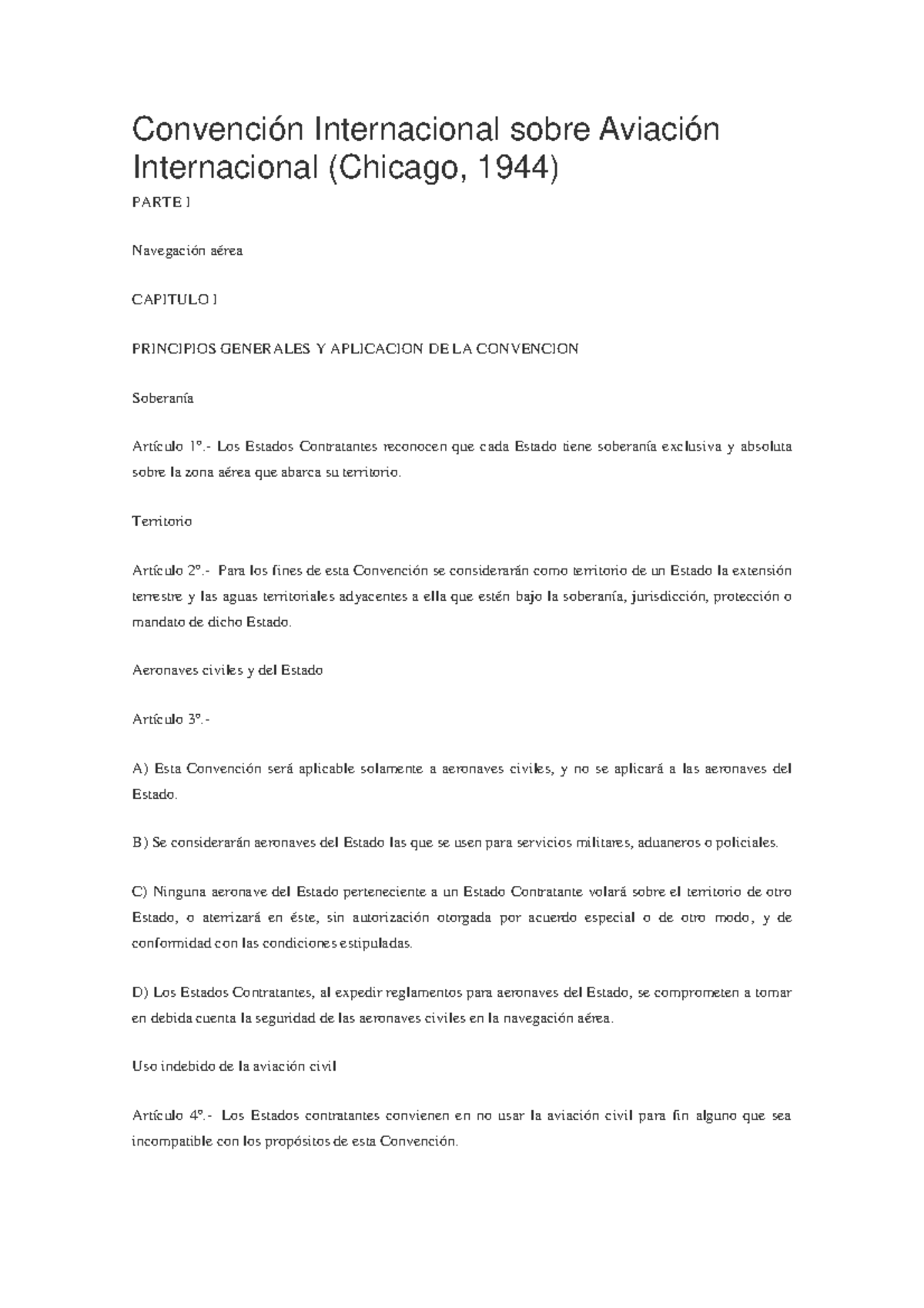 Convención Internacional sobre Aviación Internacional (Chicago, 1944)

PARTE I

Navegación aérea

CAPITULO I

PRINCIPIOS GENERALES Y APLICACION DE LA CONVENCION

Soberanía

Artículo 1º.- Los Estados Contratantes reconocen que cada Estado tiene soberanía exclusiva y absoluta sobre la zona aérea que abarca su territorio.

Territorio

Artículo 2º.- Para los fines de esta Convención se considerarán como territorio de un Estado la extensión terrestre y las aguas territoriales adyacentes a ella que estén bajo la soberanía, jurisdicción, protección o mandato de dicho Estado.

Aeronaves civiles y del Estado

Artículo 3º.-

A) Esta Convención será aplicable solamente a aeronaves civiles, y no se aplicará a las aeronaves del Estado.

B) Se considerarán aeronaves del Estado las que se usen para servicios militares, aduaneros o policiales.

C) Ninguna aeronave del Estado perteneciente a un Estado Contratante volará sobre el territorio de otro Estado, o aterrizará en éste, sin autorización otorgada por acuerdo especial o de otro modo, y de conformidad con las condiciones estipuladas.

D) Los Estados Contratantes, al expedir reglamentos para aeronaves del Estado, se comprometen a tomar en debida cuenta la seguridad de las aeronaves civiles en la navegación aérea.

Uso indebido de la aviación civil

Artículo 4º.- Los Estados contratantes convienen en no usar la aviación civil para fin alguno que sea incompatible con los propósitos de esta Convención.